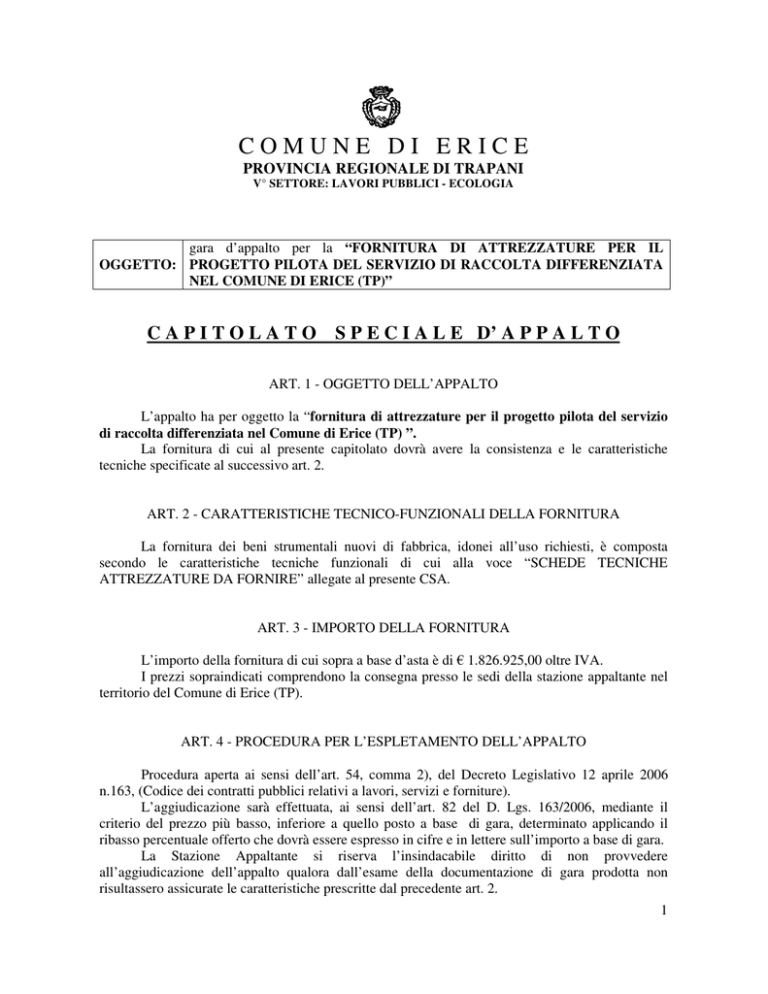 COMUNE DI ERICE
PROVINCIA REGIONALE DI TRAPANI
V° SETTORE: LAVORI PUBBLICI - ECOLOGIA

| OGGETTO: | gara d'appalto per la "FORNITURA DI ATTREZZATURE PER IL PROGETTO PILOTA DEL SERVIZIO DI RACCOLTA DIFFERENZIATA NEL COMUNE DI ERICE (TP)" |
|---|---|

CAPITOLATO SPECIALE D'APPALTO

ART. 1 - OGGETTO DELL'APPALTO

L'appalto ha per oggetto la "fornitura di attrezzature per il progetto pilota del servizio di raccolta differenziata nel Comune di Erice (TP) ".
La fornitura di cui al presente capitolato dovrà avere la consistenza e le caratteristiche tecniche specificate al successivo art. 2.

ART. 2 - CARATTERISTICHE TECNICO-FUNZIONALI DELLA FORNITURA

La fornitura dei beni strumentali nuovi di fabbrica, idonei all'uso richiesti, è composta secondo le caratteristiche tecniche funzionali di cui alla voce "SCHEDE TECNICHE ATTREZZATURE DA FORNIRE" allegate al presente CSA.

ART. 3 - IMPORTO DELLA FORNITURA

L'importo della fornitura di cui sopra a base d'asta è di € 1.826.925,00 oltre IVA.
I prezzi sopraindicati comprendono la consegna presso le sedi della stazione appaltante nel territorio del Comune di Erice (TP).

ART. 4 - PROCEDURA PER L'ESPLETAMENTO DELL'APPALTO

Procedura aperta ai sensi dell'art. 54, comma 2), del Decreto Legislativo 12 aprile 2006 n.163, (Codice dei contratti pubblici relativi a lavori, servizi e forniture).
L'aggiudicazione sarà effettuata, ai sensi dell'art. 82 del D. Lgs. 163/2006, mediante il criterio del prezzo più basso, inferiore a quello posto a base di gara, determinato applicando il ribasso percentuale offerto che dovrà essere espresso in cifre e in lettere sull'importo a base di gara.
La Stazione Appaltante si riserva l'insindacabile diritto di non provvedere all'aggiudicazione dell'appalto qualora dall'esame della documentazione di gara prodotta non risultassero assicurate le caratteristiche prescritte dal precedente art. 2.

1